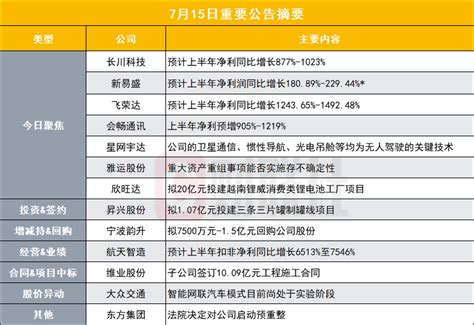 7月15日重要公告摘要

| 类型 | 公司 | 主要内容 |
|---|---|---|
| 今日聚焦 | 长川科技 | 预计上半年净利同比增长877%-1023% |
| | 新易盛 | 预计上半年净利润同比增长180.89%-229.44%* |
| | 飞荣达 | 预计上半年净利同比增长1243.65%-1492.48% |
| | 会畅通讯 | 上半年净利预增905%-1219% |
| | 星网宇达 | 公司的卫星通信、惯性导航、光电吊舱等均为无人驾驶的关键技术 |
| | 雅运股份 | 重大资产重组事项能否实施存不确定性 |
| | 欣旺达 | 拟20亿元投建越南锂威消费类锂电池工厂项目 |
| 投资&签约 | 昇兴股份 | 拟1.07亿元投建三条三片罐制罐线项目 |
| 增减持&回购 | 宁波韵升 | 拟7500万元-1.5亿元回购公司股份 |
| 经营&业绩 | 航天智造 | 预计上半年扣非净利同比增长6513%至7546% |
| 合同&项目中标 | 维业股份 | 子公司签订10.09亿元工程施工合同 |
| 股价异动 | 大众交通 | 智能网联汽车模式目前尚处于实验阶段 |
| 其他 | 东方集团 | 法院决定对公司启动预重整 |